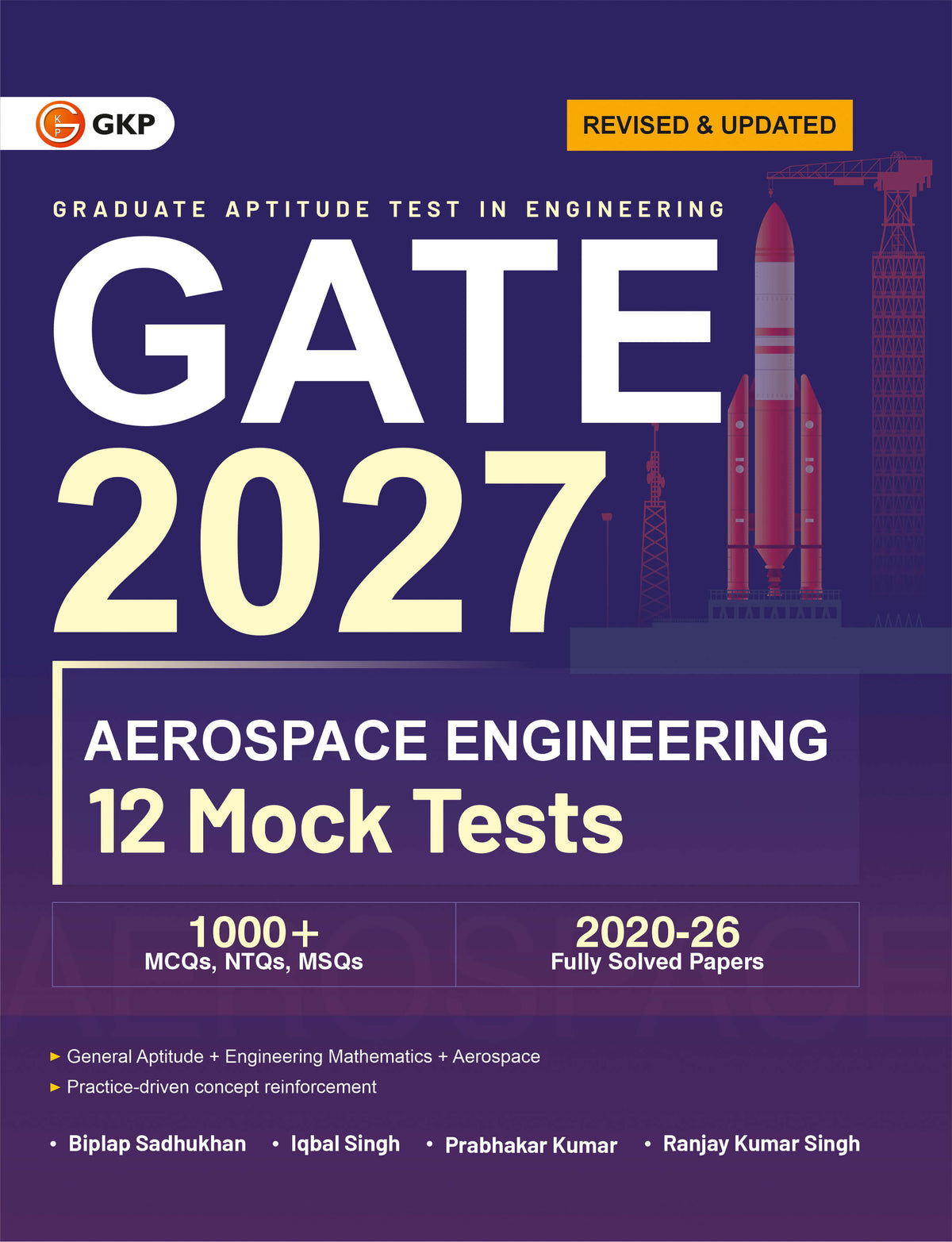 GKP

REVISED & UPDATED

GRADUATE APTITUDE TEST IN ENGINEERING

GATE
2027

AEROSPACE ENGINEERING
12 Mock Tests

1000+
MCQs, NTQs, MSQs

2020-26
Fully Solved Papers

► General Aptitude + Engineering Mathematics + Aerospace
► Practice-driven concept reinforcement

• Biplap Sadhukhan • Iqbal Singh • Prabhakar Kumar • Ranjay Kumar Singh

AEROSPACE